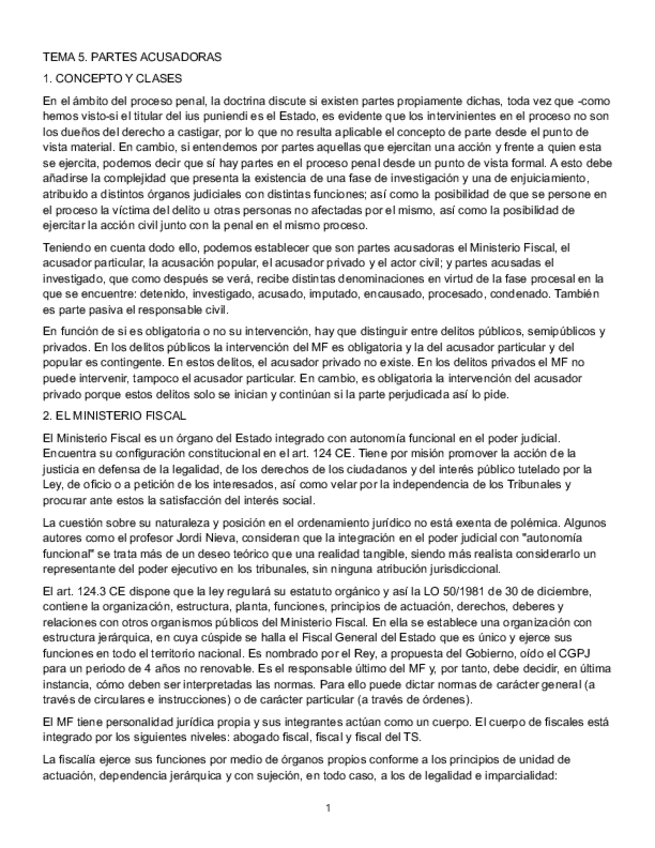 TEMA 5. PARTES ACUSADORAS

1. CONCEPTO Y CLASES

En el ámbito del proceso penal, la doctrina discute si existen partes propiamente dichas, toda vez que -como hemos visto-si el titular del ius puniendi es el Estado, es evidente que los intervinientes en el proceso no son los dueños del derecho a castigar, por lo que no resulta aplicable el concepto de parte desde el punto de vista material. En cambio, si entendemos por partes aquellas que ejercitan una acción y frente a quien esta se ejercita, podemos decir que sí hay partes en el proceso penal desde un punto de vista formal. A esto debe añadirse la complejidad que presenta la existencia de una fase de investigación y una de enjuiciamiento, atribuido a distintos órganos judiciales con distintas funciones; así como la posibilidad de que se persone en el proceso la víctima del delito u otras personas no afectadas por el mismo, así como la posibilidad de ejercitar la acción civil junto con la penal en el mismo proceso.

Teniendo en cuenta dodo ello, podemos establecer que son partes acusadoras el Ministerio Fiscal, el acusador particular, la acusación popular, el acusador privado y el actor civil; y partes acusadas el investigado, que como después se verá, recibe distintas denominaciones en virtud de la fase procesal en la que se encuentre: detenido, investigado, acusado, imputado, encausado, procesado, condenado. También es parte pasiva el responsable civil.

En función de si es obligatoria o no su intervención, hay que distinguir entre delitos públicos, semipúblicos y privados. En los delitos públicos la intervención del MF es obligatoria y la del acusador particular y del popular es contingente. En estos delitos, el acusador privado no existe. En los delitos privados el MF no puede intervenir, tampoco el acusador particular. En cambio, es obligatoria la intervención del acusador privado porque estos delitos solo se inician y continúan si la parte perjudicada así lo pide.

2. EL MINISTERIO FISCAL

El Ministerio Fiscal es un órgano del Estado integrado con autonomía funcional en el poder judicial. Encuentra su configuración constitucional en el art. 124 CE. Tiene por misión promover la acción de la justicia en defensa de la legalidad, de los derechos de los ciudadanos y del interés público tutelado por la Ley, de oficio o a petición de los interesados, así como velar por la independencia de los Tribunales y procurar ante estos la satisfacción del interés social.

La cuestión sobre su naturaleza y posición en el ordenamiento jurídico no está exenta de polémica. Algunos autores como el profesor Jordi Nieva, consideran que la integración en el poder judicial con "autonomía funcional" se trata más de un deseo teórico que una realidad tangible, siendo más realista considerarlo un representante del poder ejecutivo en los tribunales, sin ninguna atribución jurisdiccional.

El art. 124.3 CE dispone que la ley regulará su estatuto orgánico y así la LO 50/1981 de 30 de diciembre, contiene la organización, estructura, planta, funciones, principios de actuación, derechos, deberes y relaciones con otros organismos públicos del Ministerio Fiscal. En ella se establece una organización con estructura jerárquica, en cuya cúspide se halla el Fiscal General del Estado que es único y ejerce sus funciones en todo el territorio nacional. Es nombrado por el Rey, a propuesta del Gobierno, oído el CGPJ para un periodo de 4 años no renovable. Es el responsable último del MF y, por tanto, debe decidir, en última instancia, cómo deben ser interpretadas las normas. Para ello puede dictar normas de carácter general (a través de circulares e instrucciones) o de carácter particular (a través de órdenes).

El MF tiene personalidad jurídica propia y sus integrantes actúan como un cuerpo. El cuerpo de fiscales está integrado por los siguientes niveles: abogado fiscal, fiscal y fiscal del TS.

La fiscalía ejerce sus funciones por medio de órganos propios conforme a los principios de unidad de actuación, dependencia jerárquica y con sujeción, en todo caso, a los de legalidad e imparcialidad:

1